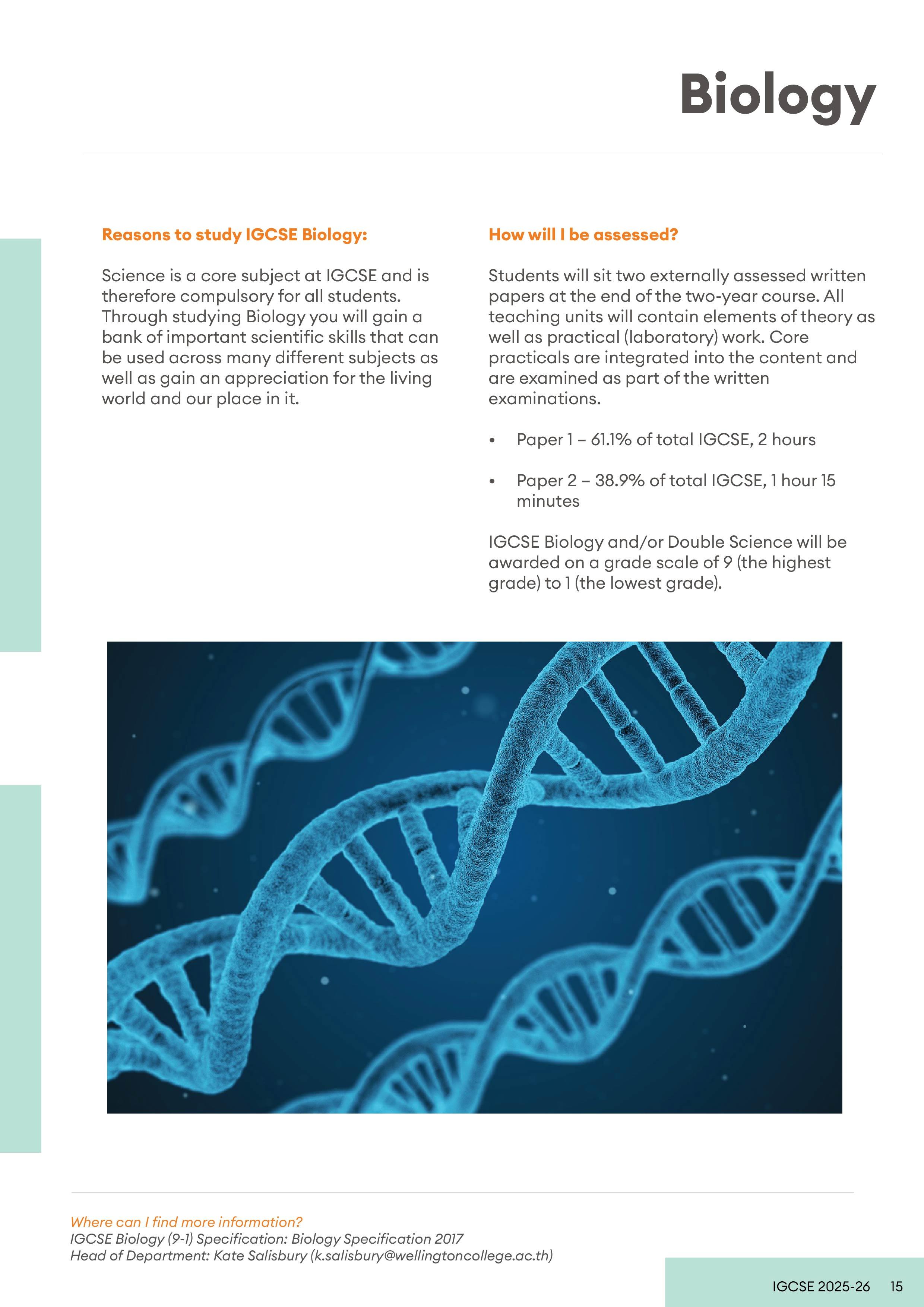 Biology

Reasons to study IGCSE Biology:

Science is a core subject at IGCSE and is therefore compulsory for all students. Through studying Biology you will gain a bank of important scientific skills that can be used across many different subjects as well as gain an appreciation for the living world and our place in it.

How will I be assessed?

Students will sit two externally assessed written papers at the end of the two-year course. All teaching units will contain elements of theory as well as practical (laboratory) work. Core practicals are integrated into the content and are examined as part of the written examinations.

• Paper 1 – 61.1% of total IGCSE, 2 hours

• Paper 2 – 38.9% of total IGCSE, 1 hour 15 minutes

IGCSE Biology and/or Double Science will be awarded on a grade scale of 9 (the highest grade) to 1 (the lowest grade).

Where can I find more information?
IGCSE Biology (9-1) Specification: Biology Specification 2017
Head of Department: Kate Salisbury (k.salisbury@wellingtoncollege.ac.th)

IGCSE 2025-26 15